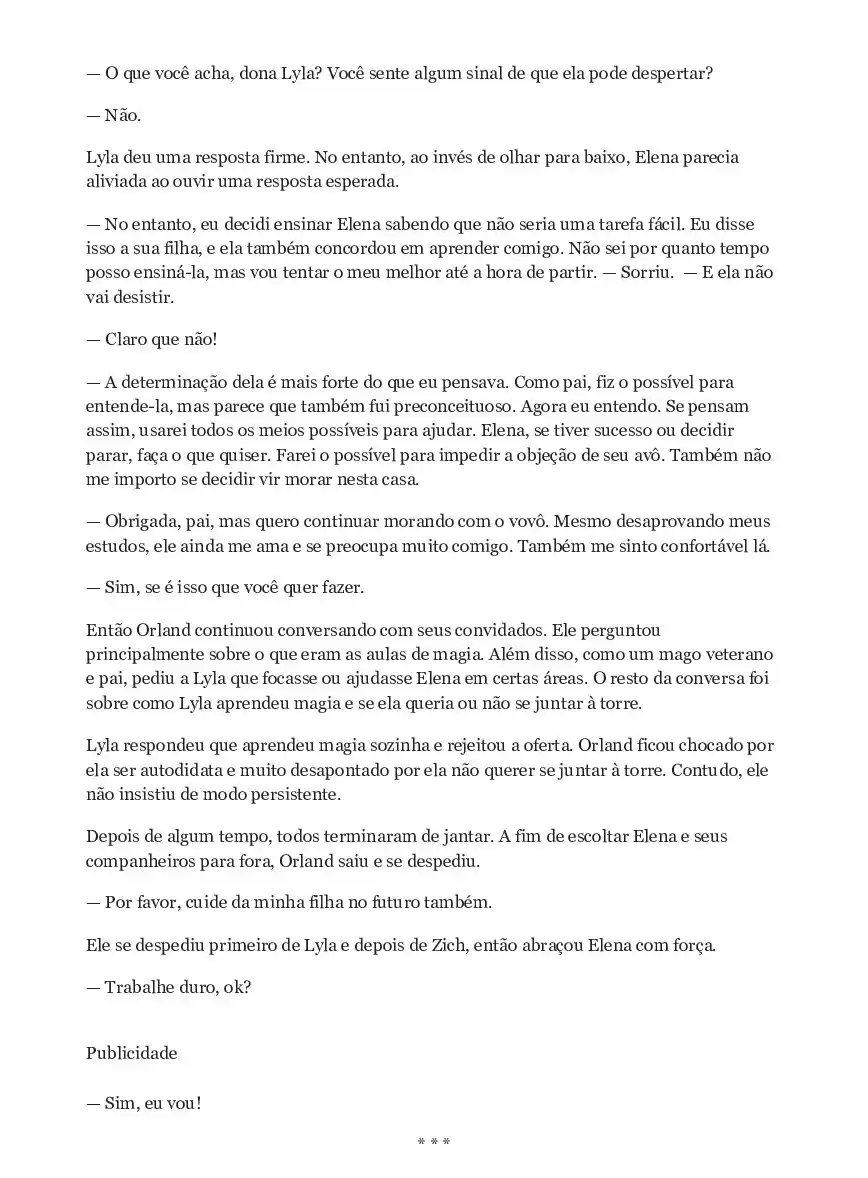 — O que você acha, dona Lyla? Você sente algum sinal de que ela pode despertar?

— Não.

Lyla deu uma resposta firme. No entanto, ao invés de olhar para baixo, Elena parecia aliviada ao ouvir uma resposta esperada.

— No entanto, eu decidi ensinar Elena sabendo que não seria uma tarefa fácil. Eu disse isso a sua filha, e ela também concordou em aprender comigo. Não sei por quanto tempo posso ensiná-la, mas vou tentar o meu melhor até a hora de partir. — Sorriu. — E ela não vai desistir.

— Claro que não!

— A determinação dela é mais forte do que eu pensava. Como pai, fiz o possível para entende-la, mas parece que também fui preconceituoso. Agora eu entendo. Se pensam assim, usarei todos os meios possíveis para ajudar. Elena, se tiver sucesso ou decidir parar, faça o que quiser. Farei o possível para impedir a objeção de seu avô. Também não me importo se decidir vir morar nesta casa.

— Obrigada, pai, mas quero continuar morando com o vovô. Mesmo desaprovando meus estudos, ele ainda me ama e se preocupa muito comigo. Também me sinto confortável lá.

— Sim, se é isso que você quer fazer.

Então Orland continuou conversando com seus convidados. Ele perguntou principalmente sobre o que eram as aulas de magia. Além disso, como um mago veterano e pai, pediu a Lyla que focasse ou ajudasse Elena em certas áreas. O resto da conversa foi sobre como Lyla aprendeu magia e se ela queria ou não se juntar à torre.

Lyla respondeu que aprendeu magia sozinha e rejeitou a oferta. Orland ficou chocado por ela ser autodidata e muito desapontado por ela não querer se juntar à torre. Contudo, ele não insistiu de modo persistente.

Depois de algum tempo, todos terminaram de jantar. A fim de escoltar Elena e seus companheiros para fora, Orland saiu e se despediu.

— Por favor, cuide da minha filha no futuro também.

Ele se despediu primeiro de Lyla e depois de Zich, então abraçou Elena com força.

— Trabalhe duro, ok?

Publicidade

— Sim, eu vou!

* * *